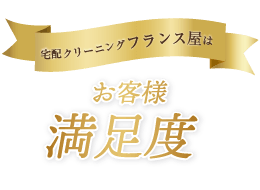 宅配クリーニングフランス屋は

お客様
満足度